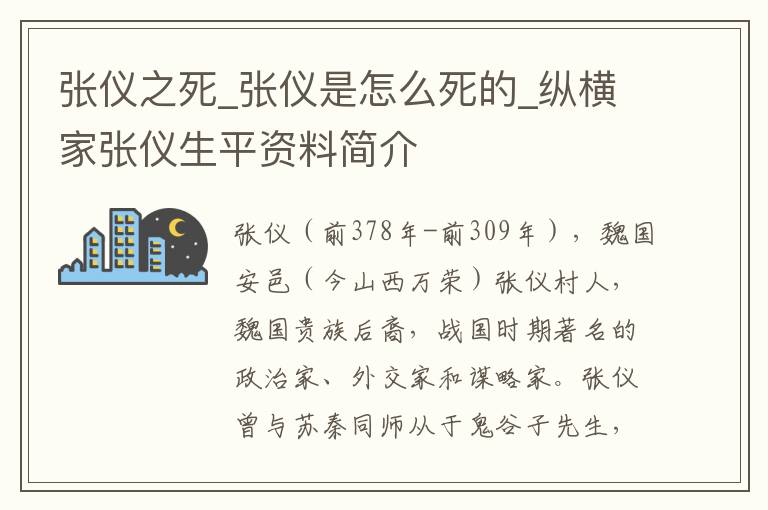 张仪之死_张仪是怎么死的_纵横家张仪生平资料简介

张仪（前378年-前309年），魏国安邑（今山西万荣）张仪村人，魏国贵族后裔，战国时期著名的政治家、外交家和谋略家。张仪曾与苏秦同师从于鬼谷子先生，